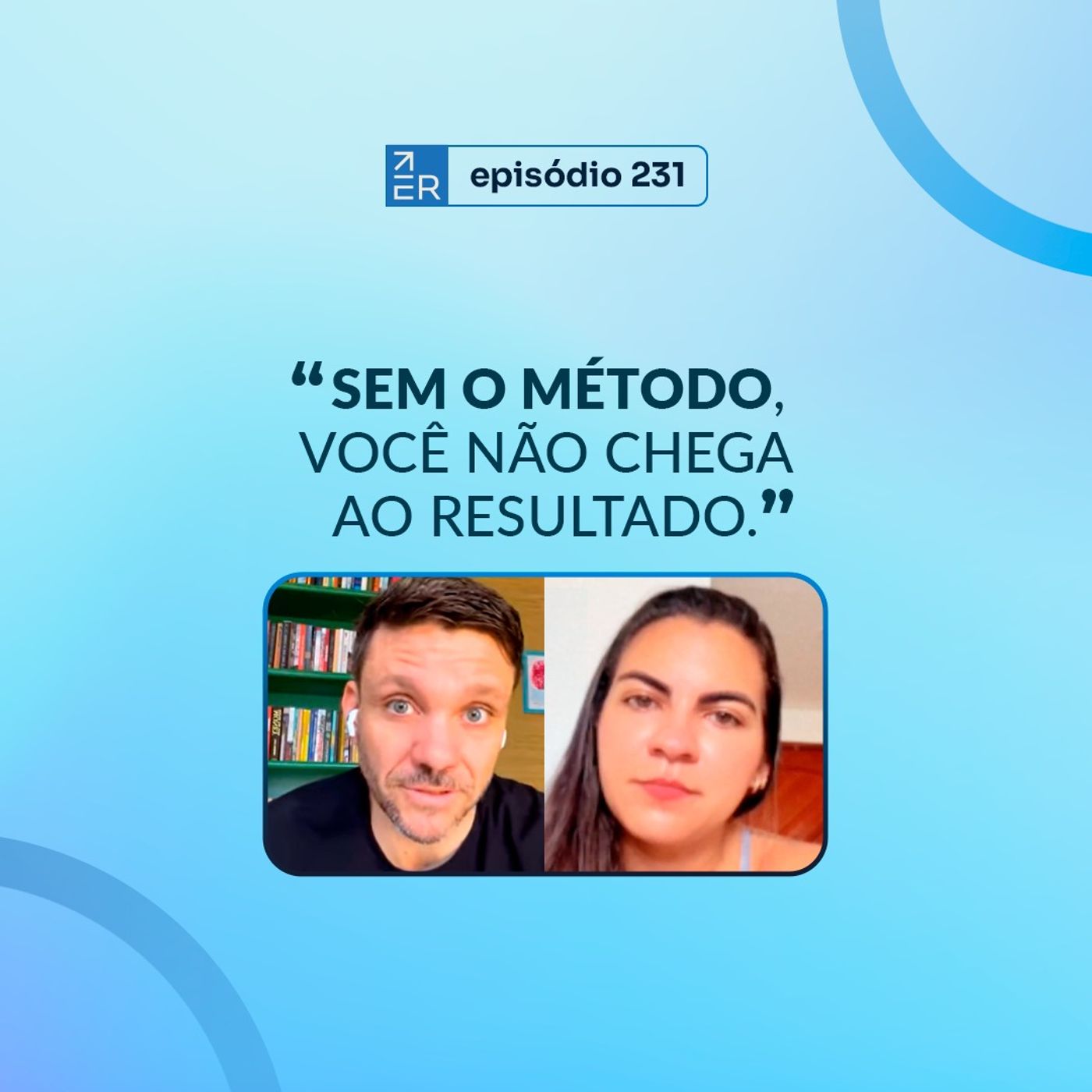 ER episódio 231

“SEM O MÉTODO, VOCÊ NÃO CHEGA AO RESULTADO.”